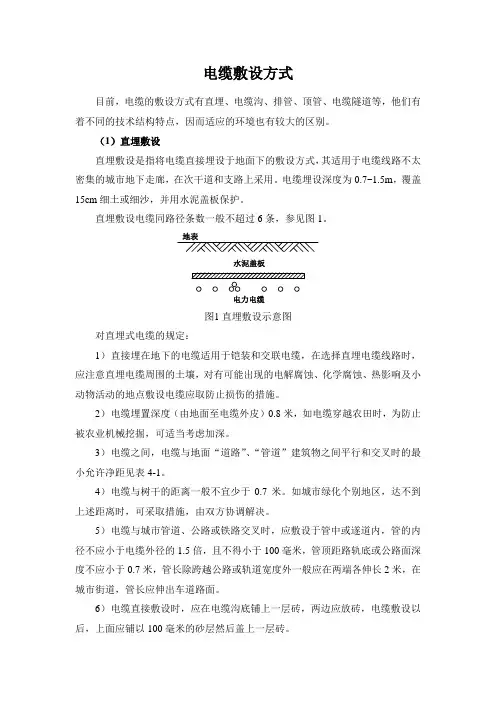 电缆敷设方式

目前，电缆的敷设方式有直埋、电缆沟、排管、顶管、电缆隧道等，他们有着不同的技术结构特点，因而适应的环境也有较大的区别。

（1）直埋敷设

直埋敷设是指将电缆直接埋设于地面下的敷设方式，其适用于电缆线路不太密集的城市地下走廊，在次干道和支路上采用。电缆埋设深度为 0.7~1.5m，覆盖 15cm 细土或细沙，并用水泥盖板保护。

直埋敷设电缆同路径条数一般不超过 6 条，参见图 1。

地表

水泥盖板

电力电缆

图1 直埋敷设示意图

对直埋式电缆的规定：

1）直接埋在地下的电缆适用于铠装和交联电缆，在选择直埋电缆线路时，应注意直埋电缆周围的土壤，对有可能出现的电解腐蚀、化学腐蚀、热影响及小动物活动的地点敷设电缆应取防止损伤的措施。

2）电缆埋置深度（由地面至电缆外皮）0.8 米，如电缆穿越农田时，为防止被农业机械挖掘，可适当考虑加深。

3）电缆之间，电缆与地面“道路”、“管道”建筑物之间平行和交叉时的最小允许净距见表 4-1。

4）电缆与树干的距离一般不宜少于 0.7 米。如城市绿化个别地区，达不到上述距离时，可采取措施，由双方协调解决。

5）电缆与城市管道、公路或铁路交叉时，应敷设于管中或遂道内，管的内径不应小于电缆外径的 1.5 倍，且不得小于 100 毫米，管顶距路轨底或公路面深度不应小于 0.7 米，管长除跨越公路或轨道宽度外一般应在两端各伸长 2 米，在城市街道，管长应伸出车道路面。

6）电缆直接敷设时，应在电缆沟底铺上一层砖，两边应放砖，电缆敷设以后，上面应铺以 100 毫米的砂层然后盖上一层砖。